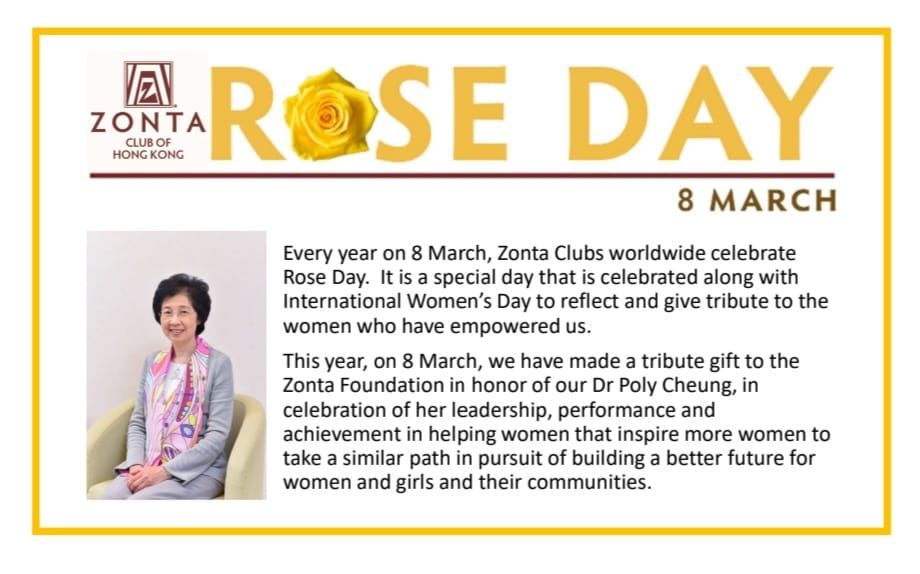 ZONTA
CLUB OF
HONG KONG

ROSE DAY

8 MARCH

Every year on 8 March, Zonta Clubs worldwide celebrate Rose Day. It is a special day that is celebrated along with International Women's Day to reflect and give tribute to the women who have empowered us.

This year, on 8 March, we have made a tribute gift to the Zonta Foundation in honor of our Dr Poly Cheung, in celebration of her leadership, performance and achievement in helping women that inspire more women to take a similar path in pursuit of building a better future for women and girls and their communities.